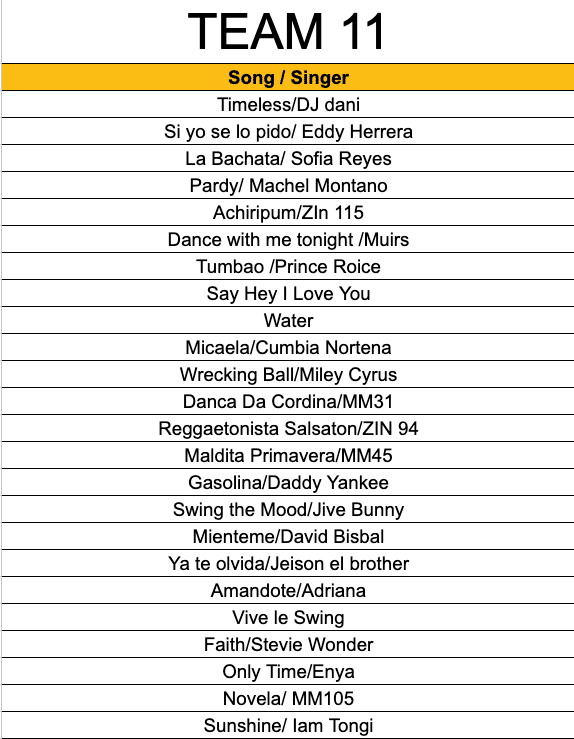 TEAM 11

| Song / Singer |
|---|
| Timeless/DJ dani |
| Si yo se lo pido/ Eddy Herrera |
| La Bachata/ Sofia Reyes |
| Pardy/ Machel Montano |
| Achiripum/ZIn 115 |
| Dance with me tonight /Muirs |
| Tumbao /Prince Roice |
| Say Hey I Love You |
| Water |
| Micaela/Cumbia Nortena |
| Wrecking Ball/Miley Cyrus |
| Danca Da Cordina/MM31 |
| Reggaetonista Salsaton/ZIN 94 |
| Maldita Primavera/MM45 |
| Gasolina/Daddy Yankee |
| Swing the Mood/Jive Bunny |
| Mienteme/David Bisbal |
| Ya te olvida/Jeison el brother |
| Amandote/Adriana |
| Vive le Swing |
| Faith/Stevie Wonder |
| Only Time/Enya |
| Novela/ MM105 |
| Sunshine/ Iam Tongi |